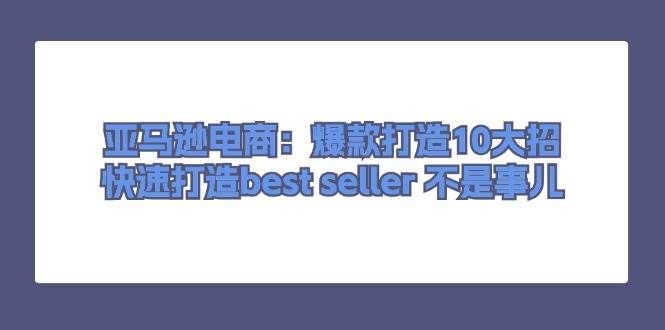 亚马逊电商：爆款打造10大招
快速打造best seller 不是事儿